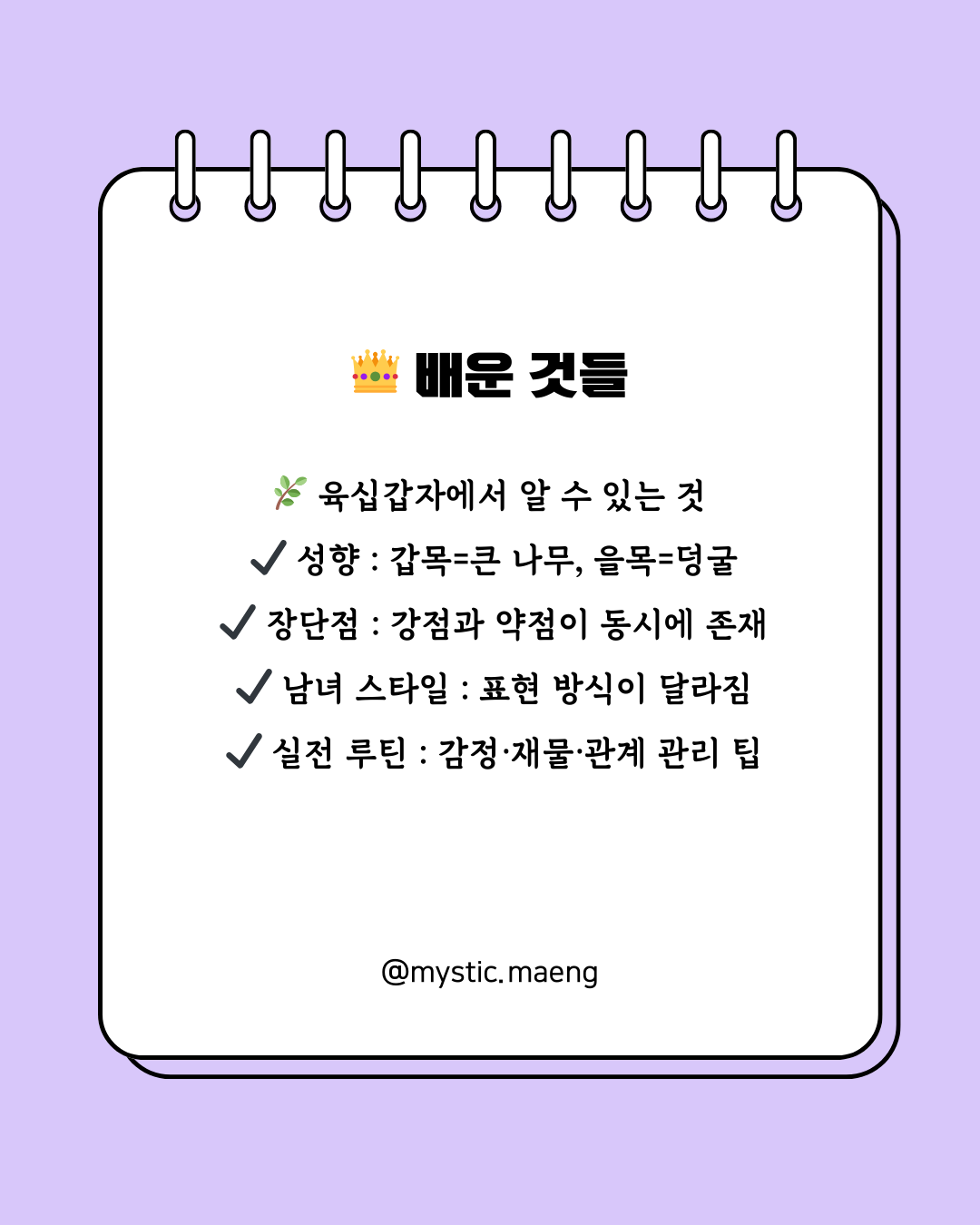 👑 배운 것들

🌿 육십갑자에서 알 수 있는 것

✓ 성향 : 갑목=큰 나무, 을목=덩굴

✓ 장단점 : 강점과 약점이 동시에 존재

✓ 남녀 스타일 : 표현 방식이 달라짐

✓ 실전 루틴 : 감정·재물·관계 관리 팁

@mystic.maeng